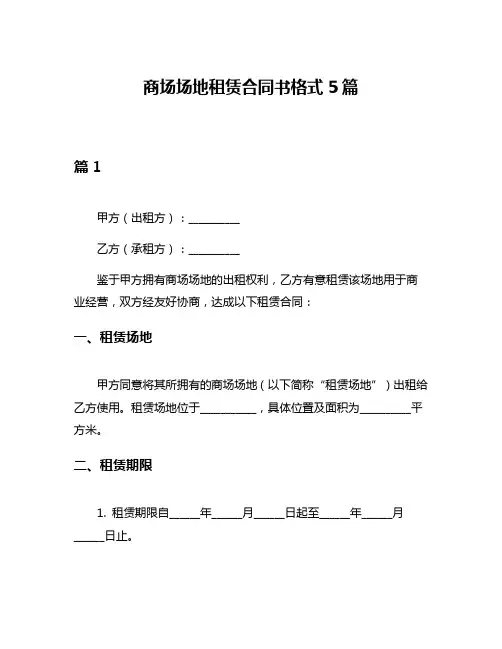 商场场地租赁合同书格式 5 篇

篇 1

甲方（出租方）：__________

乙方（承租方）：__________

鉴于甲方拥有商场场地的出租权利，乙方有意租赁该场地用于商业经营，双方经友好协商，达成以下租赁合同：

一、租赁场地

甲方同意将其所拥有的商场场地（以下简称“租赁场地”）出租给乙方使用。租赁场地位于__________，具体位置及面积为__________平方米。

二、租赁期限

1. 租赁期限自______年______月______日起至______年______月______日止。